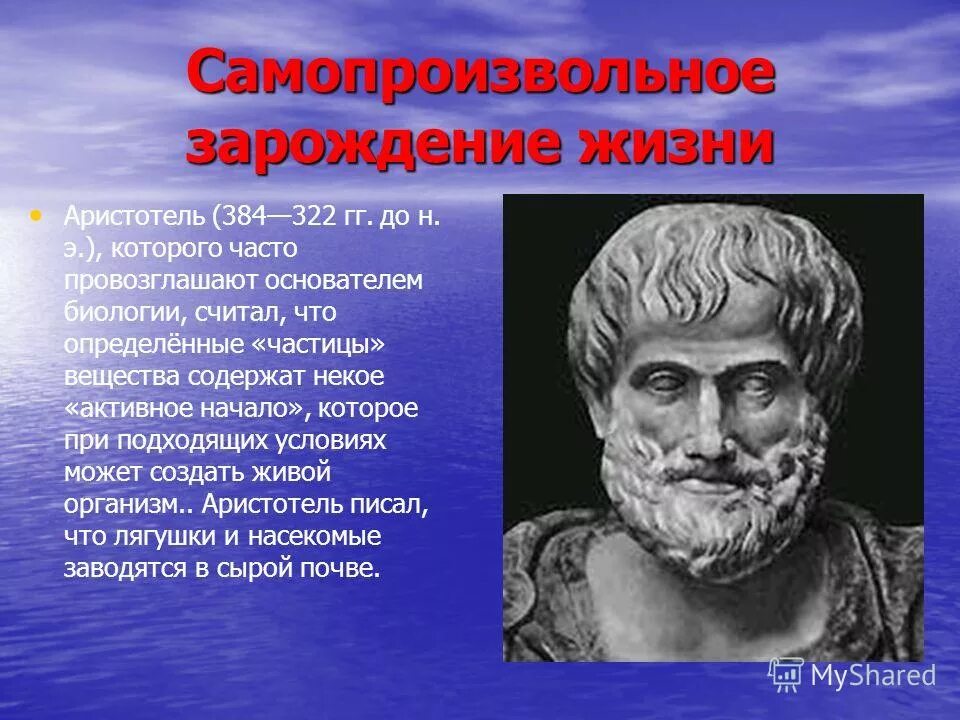 Самопроизвольное зарождение жизни

• Аристотель (384—322 гг. до н. э.), которого часто провозглашают основателем биологии, считал, что определённые «частицы» вещества содержат некое «активное начало», которое при подходящих условиях может создать живой организм.. Аристотель писал, что лягушки и насекомые заводятся в сырой почве.

MyShared